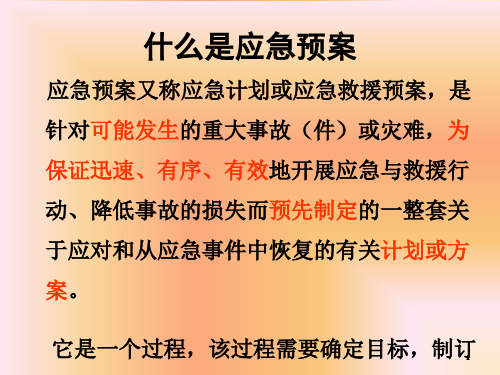 什么是应急预案

应急预案又称应急计划或应急救援预案，是针对可能发生的重大事故（件）或灾难，为保证迅速、有序、有效地开展应急与救援行动、降低事故的损失而预先制定的一整套关于应对和从应急事件中恢复的有关计划或方案。

它是一个过程，该过程需要确定目标，制订